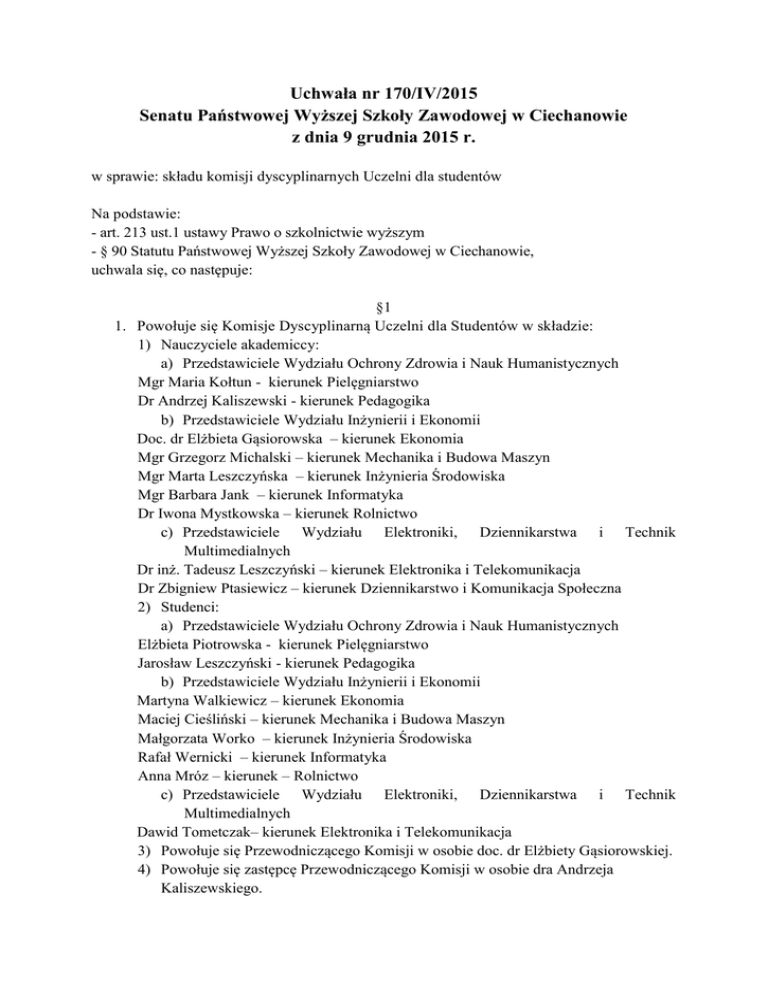 Uchwała nr 170/IV/2015
Senatu Państwowej Wyższej Szkoły Zawodowej w Ciechanowie
z dnia 9 grudnia 2015 r.

w sprawie: składu komisji dyscyplinarnych Uczelni dla studentów

Na podstawie:
- art. 213 ust.1 ustawy Prawo o szkolnictwie wyższym
- § 90 Statutu Państwowej Wyższej Szkoły Zawodowej w Ciechanowie,
uchwala się, co następuje:

§1

1. Powołuje się Komisje Dyscyplinarną Uczelni dla Studentów w składzie:
1) Nauczyciele akademiccy:
a) Przedstawiciele Wydziału Ochrony Zdrowia i Nauk Humanistycznych
Mgr Maria Kołtun - kierunek Pielęgniarstwo
Dr Andrzej Kaliszewski - kierunek Pedagogika
b) Przedstawiciele Wydziału Inżynierii i Ekonomii
Doc. dr Elżbieta Gąsiorowska – kierunek Ekonomia
Mgr Grzegorz Michalski – kierunek Mechanika i Budowa Maszyn
Mgr Marta Leszczyńska – kierunek Inżynieria Środowiska
Mgr Barbara Jank – kierunek Informatyka
Dr Iwona Mystkowska – kierunek Rolnictwo
c) Przedstawiciele Wydziału Elektroniki, Dziennikarstwa i Technik Multimedialnych
Dr inż. Tadeusz Leszczyński – kierunek Elektronika i Telekomunikacja
Dr Zbigniew Ptasiewicz – kierunek Dziennikarstwo i Komunikacja Społeczna
2) Studenci:
a) Przedstawiciele Wydziału Ochrony Zdrowia i Nauk Humanistycznych
Elżbieta Piotrowska - kierunek Pielęgniarstwo
Jarosław Leszczyński - kierunek Pedagogika
b) Przedstawiciele Wydziału Inżynierii i Ekonomii
Martyna Walkiewicz – kierunek Ekonomia
Maciej Cieśliński – kierunek Mechanika i Budowa Maszyn
Małgorzata Worko – kierunek Inżynieria Środowiska
Rafał Wernicki – kierunek Informatyka
Anna Mróz – kierunek – Rolnictwo
c) Przedstawiciele Wydziału Elektroniki, Dziennikarstwa i Technik Multimedialnych
Dawid Tometczak– kierunek Elektronika i Telekomunikacja
3) Powołuje się Przewodniczącego Komisji w osobie doc. dr Elżbiety Gąsiorowskiej.
4) Powołuje się zastępcę Przewodniczącego Komisji w osobie dra Andrzeja Kaliszewskiego.